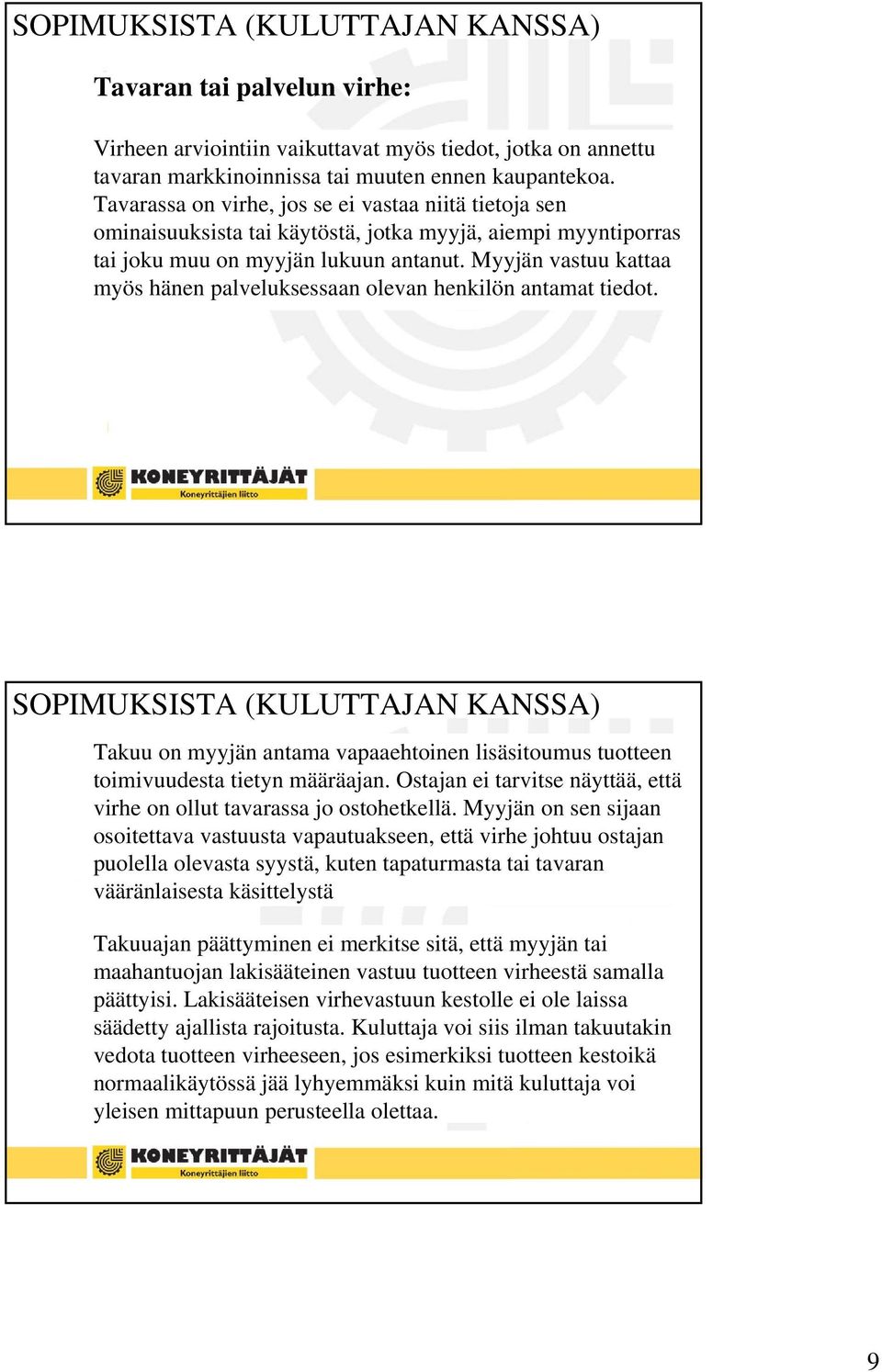 SOPIMUKSISTA (KULUTTAJAN KANSSA)

Tavaran tai palvelun virhe:

Virheen arviointiin vaikuttavat myös tiedot, jotka on annettu tavaran markkinoinnissa tai muuten ennen kaupantekoa. Tavarassa on virhe, jos se ei vastaa niitä tietoja sen ominaisuuksista tai käytöstä, jotka myyjä, aiempi myyntiporras tai joku muu on myyjän lukuun antanut. Myyjän vastuu kattaa myös hänen palveluksessaan olevan henkilön antamat tiedot.

KONEYRITTÄJÄT
Koneyrittäjien liitto

SOPIMUKSISTA (KULUTTAJAN KANSSA)

Takuu on myyjän antama vapaaehtoinen lisäsitoumus tuotteen toimivuudesta tietyn määräajan. Ostajan ei tarvitse näyttää, että virhe on ollut tavarassa jo ostohetkellä. Myyjän on sen sijaan osoitettava vastuusta vapautuakseen, että virhe johtuu ostajan puolella olevasta syystä, kuten tapaturmasta tai tavaran vääränlaisesta käsittelystä

Takuuajan päättyminen ei merkitse sitä, että myyjän tai maahantuojan lakisääteinen vastuu tuotteen virheestä samalla päättyisi. Lakisääteisen virhevastuun kestolle ei ole laissa säädetty ajallista rajoitusta. Kuluttaja voi siis ilman takuutakin vedota tuotteen virheeseen, jos esimerkiksi tuotteen kestoikä normaalikäytössä jää lyhyemmäksi kuin mitä kuluttaja voi yleisen mittapuun perusteella olettaa.

KONEYRITTÄJÄT
Koneyrittäjien liitto

9